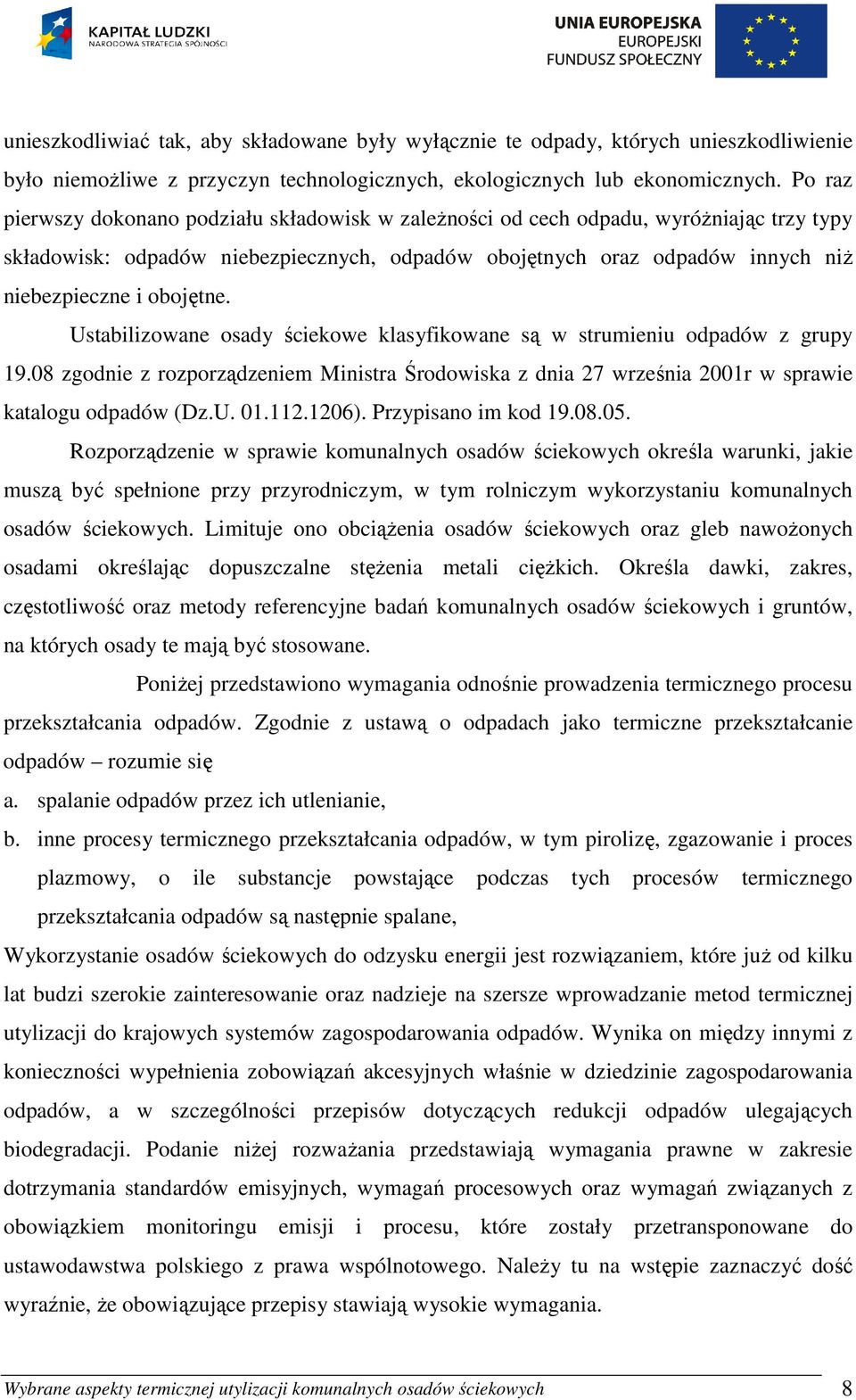 KAPITAŁ LUDZKI
NARODOWA STRATEGIA SPÓJNOŚCI

UNIA EUROPEJSKA
EUROPEJSKI
FUNDUSZ SPOŁECZNY

unieszkodliwiać tak, aby składowane były wyłącznie te odpady, których unieszkodliwienie było niemożliwe z przyczyn technologicznych, ekologicznych lub ekonomicznych. Po raz pierwszy dokonano podziału składowisk w zależności od cech odpadu, wyróżniając trzy typy składowisk: odpadów niebezpiecznych, odpadów obojętnych oraz odpadów innych niż niebezpieczne i obojętne.

Ustabilizowane osady ściekowe klasyfikowane są w strumieniu odpadów z grupy 19.08 zgodnie z rozporządzeniem Ministra Środowiska z dnia 27 września 2001r w sprawie katalogu odpadów (Dz.U. 01.112.1206). Przypisano im kod 19.08.05.

Rozporządzenie w sprawie komunalnych osadów ściekowych określa warunki, jakie muszą być spełnione przy przyrodniczym, w tym rolniczym wykorzystaniu komunalnych osadów ściekowych. Limituje ono obciążenia osadów ściekowych oraz gleb nawożonych osadami określając dopuszczalne stężenia metali ciężkich. Określa dawki, zakres, częstotliwość oraz metody referencyjne badań komunalnych osadów ściekowych i gruntów, na których osady te mają być stosowane.

Poniżej przedstawiono wymagania odnośnie prowadzenia termicznego procesu przekształcania odpadów. Zgodnie z ustawą o odpadach jako termiczne przekształcanie odpadów – rozumie się

a. spalanie odpadów przez ich utlenianie,

b. inne procesy termicznego przekształcania odpadów, w tym pirolizę, zgazowanie i proces plazmowy, o ile substancje powstające podczas tych procesów termicznego przekształcania odpadów są następnie spalane,

Wykorzystanie osadów ściekowych do odzysku energii jest rozwiązaniem, które już od kilku lat budzi szerokie zainteresowanie oraz nadzieje na szersze wprowadzanie metod termicznej utylizacji do krajowych systemów zagospodarowania odpadów. Wynika on między innymi z konieczności wypełnienia zobowiązań akcesyjnych właśnie w dziedzinie zagospodarowania odpadów, a w szczególności przepisów dotyczących redukcji odpadów ulegających biodegradacji. Podanie niżej rozważania przedstawiają wymagania prawne w zakresie dotrzymania standardów emisyjnych, wymagań procesowych oraz wymagań związanych z obowiązkiem monitoringu emisji i procesu, które zostały przetransponowane do ustawodawstwa polskiego z prawa wspólnotowego. Należy tu na wstępie zaznaczyć dość wyraźnie, że obowiązujące przepisy stawiają wysokie wymagania.

Wybrane aspekty termicznej utylizacji komunalnych osadów ściekowych 8